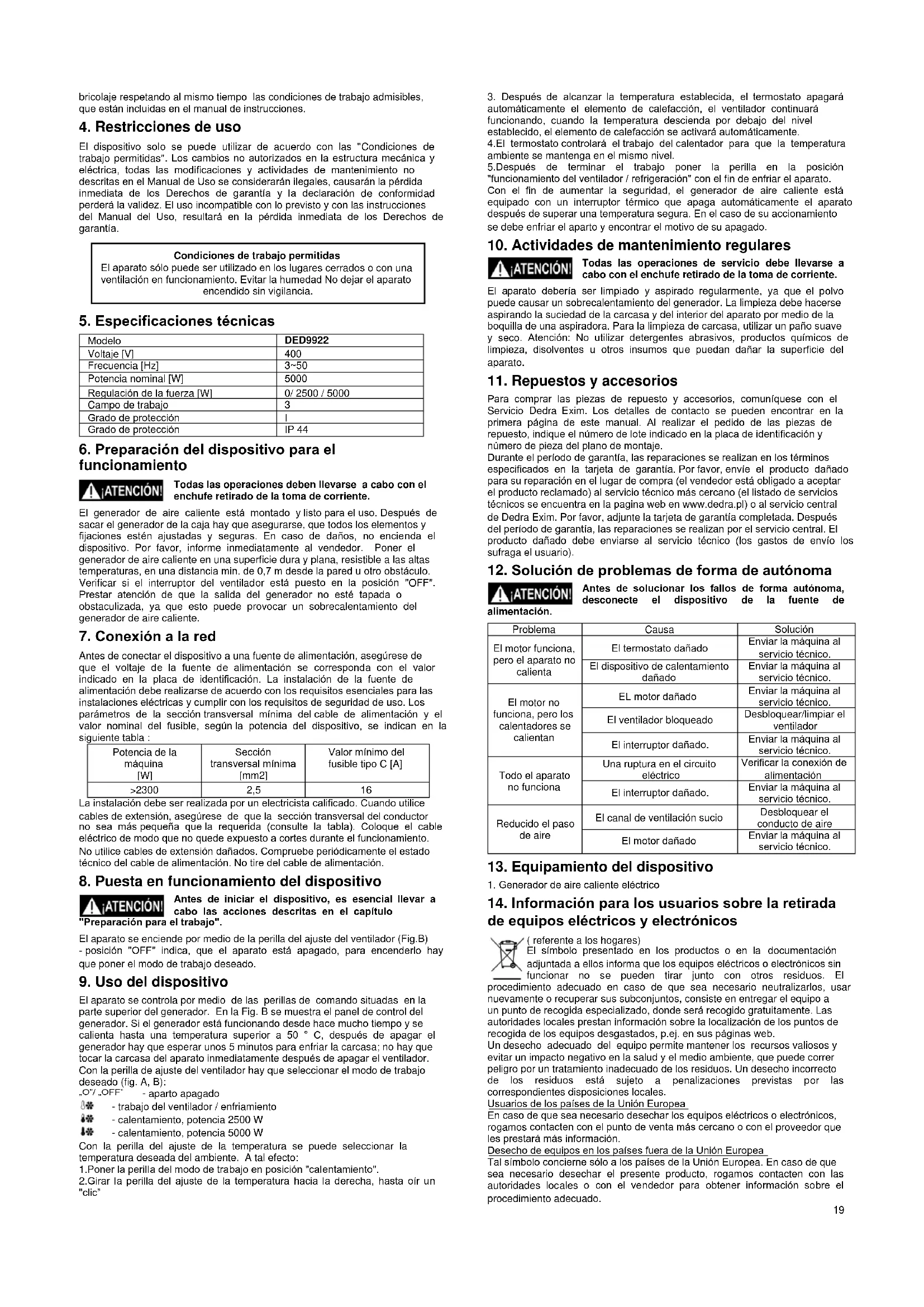 bricolaje respetando al mismo tiempo las condiciones de trabajo admisibles, que están incluidas en el manual de instrucciones.

4. Restricciones de uso

El dispositivo solo se puede utilizar de acuerdo con las "Condiciones de trabajo permitidas". Los cambios no autorizados en la estructura mecánica y eléctrica, todas las modificaciones y actividades de mantenimiento no descritas en el Manual de Uso se considerarán ilegales, causarán la pérdida inmediata de los Derechos de garantía y la declaración de conformidad perderá la validez. El uso incompatible con lo previsto y con las instrucciones del Manual del Uso, resultará en la pérdida inmediata de los Derechos de garantía.

Condiciones de trabajo permitidas
El aparato sólo puede ser utilizado en los lugares cerrados o con una ventilación en funcionamiento. Evitar la humedad No dejar el aparato encendido sin vigilancia.

5. Especificaciones técnicas

| Modelo | DED9922 |
|---|---|
| Voltaje [V] | 400 |
| Frecuencia [Hz] | 3~50 |
| Potencia nominal [W] | 5000 |
| Regulación de la fuerza [W] | 0/ 2500 / 5000 |
| Campo de trabajo | 3 |
| Grado de protección | I |
| Grado de protección | IP 44 |

6. Preparación del dispositivo para el funcionamiento

¡ATENCIÓN! Todas las operaciones deben llevarse a cabo con el enchufe retirado de la toma de corriente.

El generador de aire caliente está montado y listo para el uso. Después de sacar el generador de la caja hay que asegurarse, que todos los elementos y fijaciones estén ajustadas y seguras. En caso de daños, no encienda el dispositivo. Por favor, informe inmediatamente al vendedor. Poner el generador de aire caliente en una superficie dura y plana, resistible a las altas temperaturas, en una distancia min. de 0,7 m desde la pared u otro obstáculo. Verificar si el interruptor del ventilador está puesto en la posición "OFF". Prestar atención de que la salida del generador no esté tapada o obstaculizada, ya que esto puede provocar un sobrecalentamiento del generador de aire caliente.

7. Conexión a la red

Antes de conectar el dispositivo a una fuente de alimentación, asegúrese de que el voltaje de la fuente de alimentación se corresponda con el valor indicado en la placa de identificación. La instalación de la fuente de alimentación debe realizarse de acuerdo con los requisitos esenciales para las instalaciones eléctricas y cumplir con los requisitos de seguridad de uso. Los parámetros de la sección transversal mínima del cable de alimentación y el valor nominal del fusible, según la potencia del dispositivo, se indican en la siguiente tabla :

| Potencia de la máquina [W] | Sección transversal mínima [mm2] | Valor mínimo del fusible tipo C [A] |
|---|---|---|
| >2300 | 2,5 | 16 |

La instalación debe ser realizada por un electricista calificado. Cuando utilice cables de extensión, asegúrese de que la sección transversal del conductor no sea más pequeña que la requerida (consulte la tabla). Coloque el cable eléctrico de modo que no quede expuesto a cortes durante el funcionamiento. No utilice cables de extensión dañados. Compruebe periódicamente el estado técnico del cable de alimentación. No tire del cable de alimentación.

8. Puesta en funcionamiento del dispositivo

¡ATENCIÓN! Antes de iniciar el dispositivo, es esencial llevar a cabo las acciones descritas en el capítulo "Preparación para el trabajo".

El aparato se enciende por medio de la perilla del ajuste del ventilador (Fig.B) - posición "OFF" indica, que el aparato está apagado, para encenderlo hay que poner el modo de trabajo deseado.

9. Uso del dispositivo

El aparato se controla por medio de las perillas de comando situadas en la parte superior del generador. En la Fig. B se muestra el panel de control del generador. Si el generador está funcionando desde hace mucho tiempo y se calienta hasta una temperatura superior a 50 ° C, después de apagar el generador hay que esperar unos 5 minutos para enfriar la carcasa; no hay que tocar la carcasa del aparato inmediatamente después de apagar el ventilador. Con la perilla de ajuste del ventilador hay que seleccionar el modo de trabajo deseado (fig. A, B):
„O"/ „OFF" - aparto apagado
- trabajo del ventilador / enfriamiento
- calentamiento, potencia 2500 W
- calentamiento, potencia 5000 W
Con la perilla del ajuste de la temperatura se puede seleccionar la temperatura deseada del ambiente. A tal efecto:
1.Poner la perilla del modo de trabajo en posición "calentamiento".
2.Girar la perilla del ajuste de la temperatura hacia la derecha, hasta oír un "clic"

3. Después de alcanzar la temperatura establecida, el termostato apagará automáticamente el elemento de calefacción, el ventilador continuará funcionando, cuando la temperatura descienda por debajo del nivel establecido, el elemento de calefacción se activará automáticamente.
4.El termostato controlará el trabajo del calentador para que la temperatura ambiente se mantenga en el mismo nivel.
5.Después de terminar el trabajo poner la perilla en la posición "funcionamiento del ventilador / refrigeración" con el fin de enfriar el aparato.
Con el fin de aumentar la seguridad, el generador de aire caliente está equipado con un interruptor térmico que apaga automáticamente el aparato después de superar una temperatura segura. En el caso de su accionamiento se debe enfriar el aparto y encontrar el motivo de su apagado.

10. Actividades de mantenimiento regulares

¡ATENCIÓN! Todas las operaciones de servicio debe llevarse a cabo con el enchufe retirado de la toma de corriente.

El aparato debería ser limpiado y aspirado regularmente, ya que el polvo puede causar un sobrecalentamiento del generador. La limpieza debe hacerse aspirando la suciedad de la carcasa y del interior del aparato por medio de la boquilla de una aspiradora. Para la limpieza de carcasa, utilizar un paño suave y seco. Atención: No utilizar detergentes abrasivos, productos químicos de limpieza, disolventes u otros insumos que puedan dañar la superficie del aparato.

11. Repuestos y accesorios

Para comprar las piezas de repuesto y accesorios, comuníquese con el Servicio Dedra Exim. Los detalles de contacto se pueden encontrar en la primera página de este manual. Al realizar el pedido de las piezas de repuesto, indique el número de lote indicado en la placa de identificación y número de pieza del plano de montaje.
Durante el período de garantía, las reparaciones se realizan en los términos especificados en la tarjeta de garantía. Por favor, envíe el producto dañado para su reparación en el lugar de compra (el vendedor está obligado a aceptar el producto reclamado) al servicio técnico más cercano (el listado de servicios técnicos se encuentra en la pagina web en www.dedra.pl) o al servicio central de Dedra Exim. Por favor, adjunte la tarjeta de garantía completada. Después del período de garantía, las reparaciones se realizan por el servicio central. El producto dañado debe enviarse al servicio técnico (los gastos de envío los sufraga el usuario).

12. Solución de problemas de forma de autónoma

¡ATENCIÓN! Antes de solucionar los fallos de forma autónoma, desconecte el dispositivo de la fuente de alimentación.

| Problema | Causa | Solución |
|---|---|---|
| El motor funciona, pero el aparato no calienta | El termostato dañado | Enviar la máquina al servicio técnico. |
| | El dispositivo de calentamiento dañado | Enviar la máquina al servicio técnico. |
| El motor no funciona, pero los calentadores se calientan | EL motor dañado | Enviar la máquina al servicio técnico. |
| | El ventilador bloqueado | Desbloquear/limpiar el ventilador |
| | El interruptor dañado. | Enviar la máquina al servicio técnico. |
| Todo el aparato no funciona | Una ruptura en el circuito eléctrico | Verificar la conexión de alimentación |
| | El interruptor dañado. | Enviar la máquina al servicio técnico. |
| Reducido el paso de aire | El canal de ventilación sucio | Desbloquear el conducto de aire |
| | El motor dañado | Enviar la máquina al servicio técnico. |

13. Equipamiento del dispositivo

1. Generador de aire caliente eléctrico

14. Información para los usuarios sobre la retirada de equipos eléctricos y electrónicos

( referente a los hogares)
El símbolo presentado en los productos o en la documentación adjuntada a ellos informa que los equipos eléctricos o electrónicos sin funcionar no se pueden tirar junto con otros residuos. El procedimiento adecuado en caso de que sea necesario neutralizarlos, usar nuevamente o recuperar sus subconjuntos, consiste en entregar el equipo a un punto de recogida especializado, donde será recogido gratuitamente. Las autoridades locales prestan información sobre la localización de los puntos de recogida de los equipos desgastados, p.ej. en sus páginas web.
Un desecho adecuado del equipo permite mantener los recursos valiosos y evitar un impacto negativo en la salud y el medio ambiente, que puede correr peligro por un tratamiento inadecuado de los residuos. Un desecho incorrecto de los residuos está sujeto a penalizaciones previstas por las correspondientes disposiciones locales.
Usuarios de los países de la Unión Europea
En caso de que sea necesario desechar los equipos eléctricos o electrónicos, rogamos contacten con el punto de venta más cercano o con el proveedor que les prestará más información.
Desecho de equipos en los países fuera de la Unión Europea
Tal símbolo concierne sólo a los países de la Unión Europea. En caso de que sea necesario desechar el presente producto, rogamos contacten con las autoridades locales o con el vendedor para obtener información sobre el procedimiento adecuado.

19